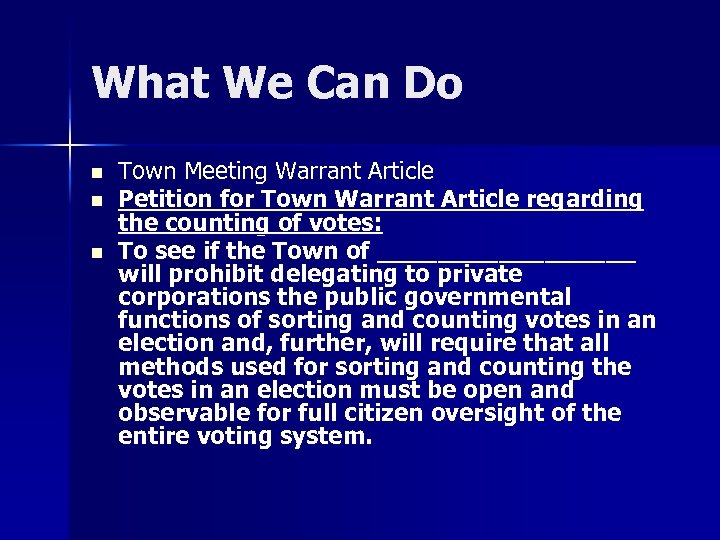 What We Can Do

• Town Meeting Warrant Article
• Petition for Town Warrant Article regarding the counting of votes:
• To see if the Town of ____ will prohibit delegating to private corporations the public governmental functions of sorting and counting votes in an election and, further, will require that all methods used for sorting and counting the votes in an election must be open and observable for full citizen oversight of the entire voting system.